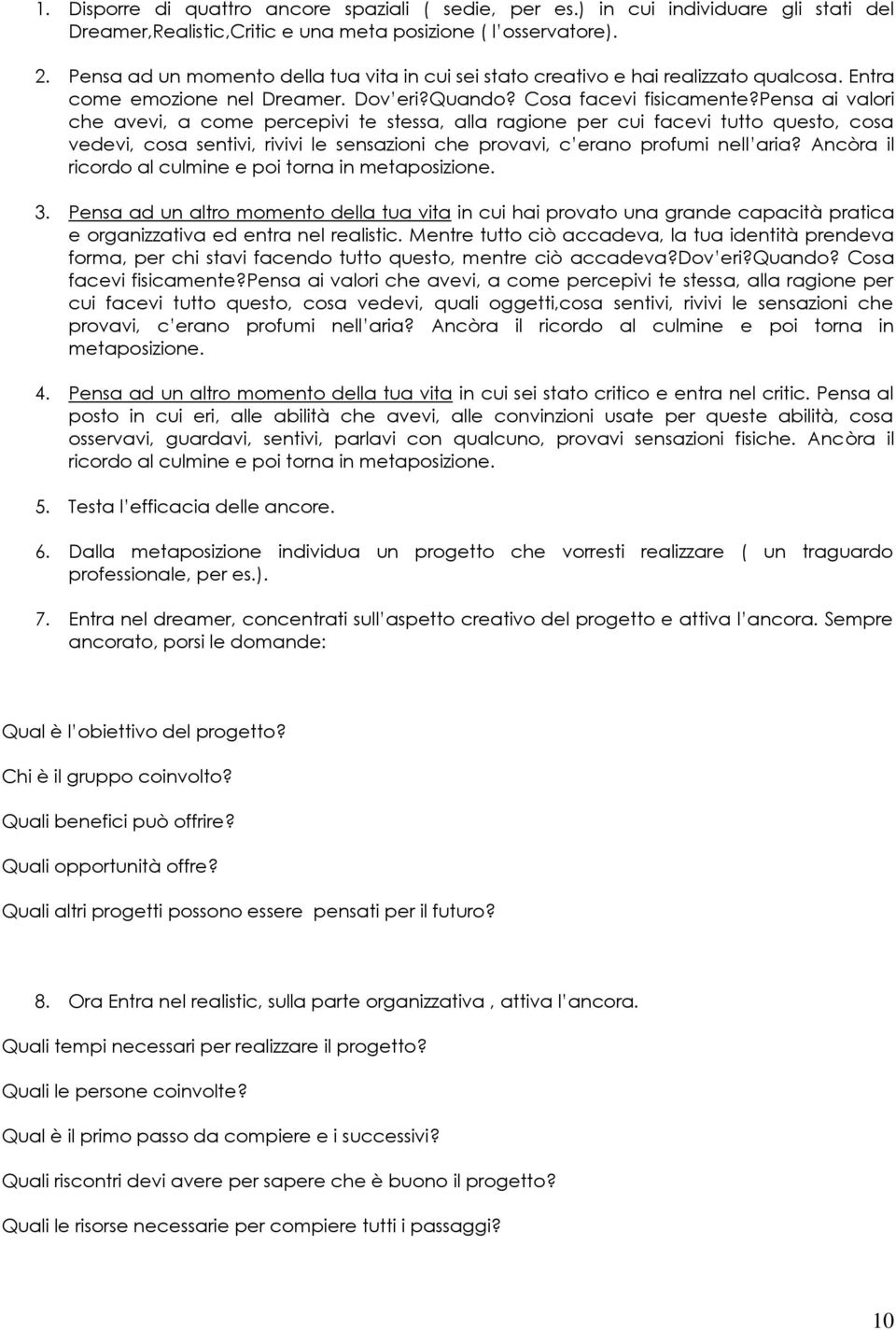 1. Disporre di quattro ancore spaziali ( sedie, per es.) in cui individuare gli stati del Dreamer,Realistic,Critic e una meta posizione ( l'osservatore).

2. Pensa ad un momento della tua vita in cui sei stato creativo e hai realizzato qualcosa. Entra come emozione nel Dreamer. Dov'eri?Quando? Cosa facevi fisicamente?Pensa ai valori che avevi, a come percepivi te stessa, alla ragione per cui facevi tutto questo, cosa vedevi, cosa sentivi, rivivi le sensazioni che provavi, c'erano profumi nell'aria? Ancòra il ricordo al culmine e poi torna in metaposizione.

3. Pensa ad un altro momento della tua vita in cui hai provato una grande capacità pratica e organizzativa ed entra nel realistic. Mentre tutto ciò accadeva, la tua identità prendeva forma, per chi stavi facendo tutto questo, mentre ciò accadeva?Dov'eri?Quando? Cosa facevi fisicamente?Pensa ai valori che avevi, a come percepivi te stessa, alla ragione per cui facevi tutto questo, cosa vedevi, quali oggetti,cosa sentivi, rivivi le sensazioni che provavi, c'erano profumi nell'aria? Ancòra il ricordo al culmine e poi torna in metaposizione.

4. Pensa ad un altro momento della tua vita in cui sei stato critico e entra nel critic. Pensa al posto in cui eri, alle abilità che avevi, alle convinzioni usate per queste abilità, cosa osservavi, guardavi, sentivi, parlavi con qualcuno, provavi sensazioni fisiche. Ancòra il ricordo al culmine e poi torna in metaposizione.

5. Testa l'efficacia delle ancore.

6. Dalla metaposizione individua un progetto che vorresti realizzare ( un traguardo professionale, per es.).

7. Entra nel dreamer, concentrati sull'aspetto creativo del progetto e attiva l'ancora. Sempre ancorato, porsi le domande:

Qual è l'obiettivo del progetto?

Chi è il gruppo coinvolto?

Quali benefici può offrire?

Quali opportunità offre?

Quali altri progetti possono essere pensati per il futuro?

8. Ora Entra nel realistic, sulla parte organizzativa , attiva l'ancora.

Quali tempi necessari per realizzare il progetto?

Quali le persone coinvolte?

Qual è il primo passo da compiere e i successivi?

Quali riscontri devi avere per sapere che è buono il progetto?

Quali le risorse necessarie per compiere tutti i passaggi?

10